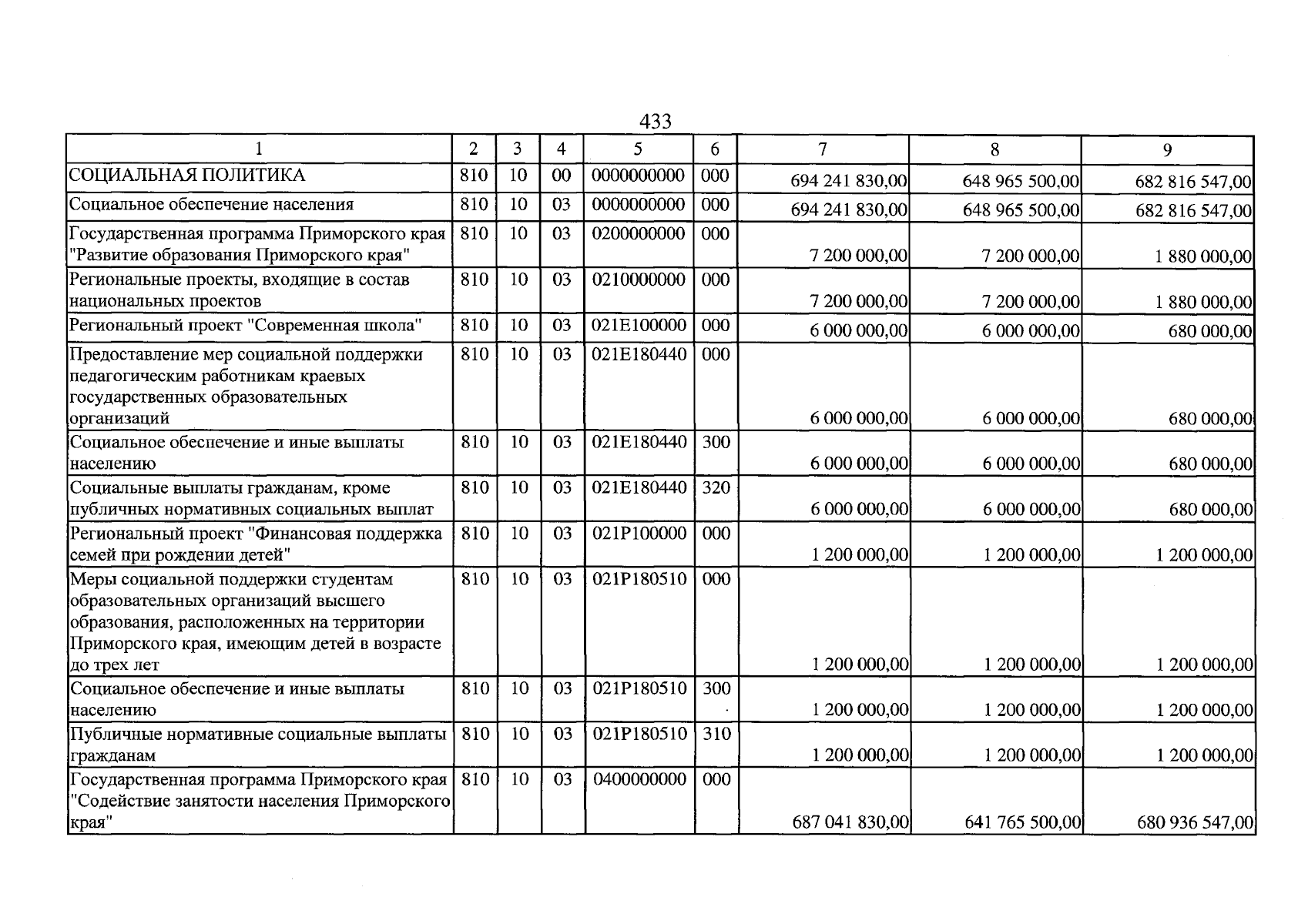 433

| 1 | 2 | 3 | 4 | 5 | 6 | 7 | 8 | 9 |
|---|---|---|---|---|---|---|---|---|
| СОЦИАЛЬНАЯ ПОЛИТИКА | 810 | 10 | 00 | 0000000000 | 000 | 694 241 830,00 | 648 965 500,00 | 682 816 547,00 |
| Социальное обеспечение населения | 810 | 10 | 03 | 0000000000 | 000 | 694 241 830,00 | 648 965 500,00 | 682 816 547,00 |
| Государственная программа Приморского края "Развитие образования Приморского края" | 810 | 10 | 03 | 0200000000 | 000 | 7 200 000,00 | 7 200 000,00 | 1 880 000,00 |
| Региональные проекты, входящие в состав национальных проектов | 810 | 10 | 03 | 0210000000 | 000 | 7 200 000,00 | 7 200 000,00 | 1 880 000,00 |
| Региональный проект "Современная школа" | 810 | 10 | 03 | 021E100000 | 000 | 6 000 000,00 | 6 000 000,00 | 680 000,00 |
| Предоставление мер социальной поддержки педагогическим работникам краевых государственных образовательных организаций | 810 | 10 | 03 | 021E180440 | 000 | 6 000 000,00 | 6 000 000,00 | 680 000,00 |
| Социальное обеспечение и иные выплаты населению | 810 | 10 | 03 | 021E180440 | 300 | 6 000 000,00 | 6 000 000,00 | 680 000,00 |
| Социальные выплаты гражданам, кроме публичных нормативных социальных выплат | 810 | 10 | 03 | 021E180440 | 320 | 6 000 000,00 | 6 000 000,00 | 680 000,00 |
| Региональный проект "Финансовая поддержка семей при рождении детей" | 810 | 10 | 03 | 021P100000 | 000 | 1 200 000,00 | 1 200 000,00 | 1 200 000,00 |
| Меры социальной поддержки студентам образовательных организаций высшего образования, расположенных на территории Приморского края, имеющим детей в возрасте до трех лет | 810 | 10 | 03 | 021P180510 | 000 | 1 200 000,00 | 1 200 000,00 | 1 200 000,00 |
| Социальное обеспечение и иные выплаты населению | 810 | 10 | 03 | 021P180510 | 300 | 1 200 000,00 | 1 200 000,00 | 1 200 000,00 |
| Публичные нормативные социальные выплаты гражданам | 810 | 10 | 03 | 021P180510 | 310 | 1 200 000,00 | 1 200 000,00 | 1 200 000,00 |
| Государственная программа Приморского края "Содействие занятости населения Приморского края" | 810 | 10 | 03 | 0400000000 | 000 | 687 041 830,00 | 641 765 500,00 | 680 936 547,00 |